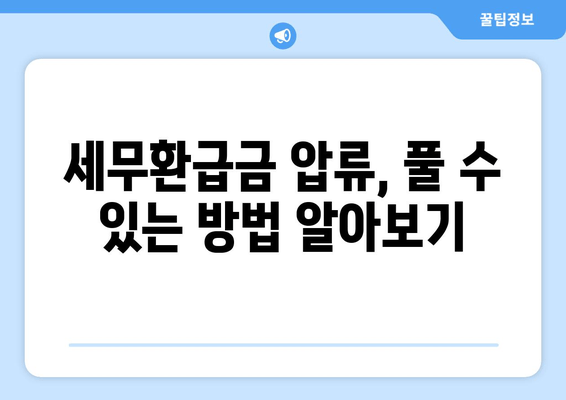 꿀팁정보

세무환급금 압류, 풀 수 있는 방법 알아보기